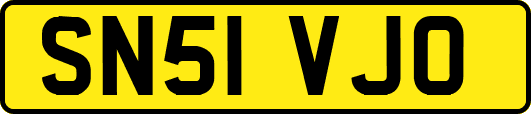 SN51 VJO